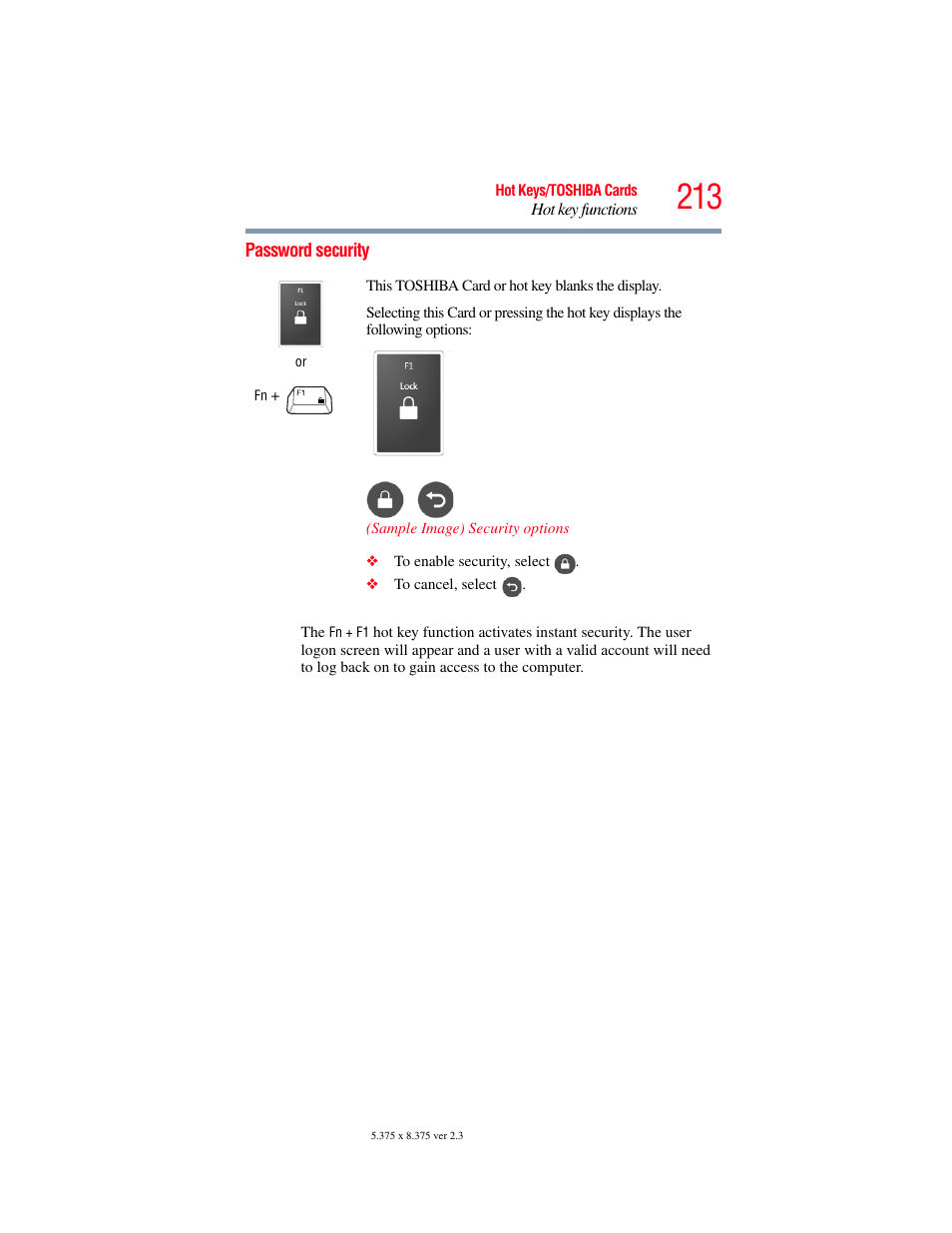 Hot Keys/TOSHIBA Cards
Hot key functions
213

Password security

F1
Lock

or

Fn + F1

This TOSHIBA Card or hot key blanks the display.

Selecting this Card or pressing the hot key displays the following options:

F1
Lock

(Sample Image) Security options

❖ To enable security, select .
❖ To cancel, select .

The Fn + F1 hot key function activates instant security. The user logon screen will appear and a user with a valid account will need to log back on to gain access to the computer.

5.375 x 8.375 ver 2.3